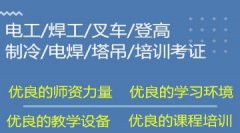 电工/焊工/叉车/登高
制冷/电焊/塔吊/培训考证

优良的师资力量　优良的学习环境

优良的教学设备　优良的课程培训